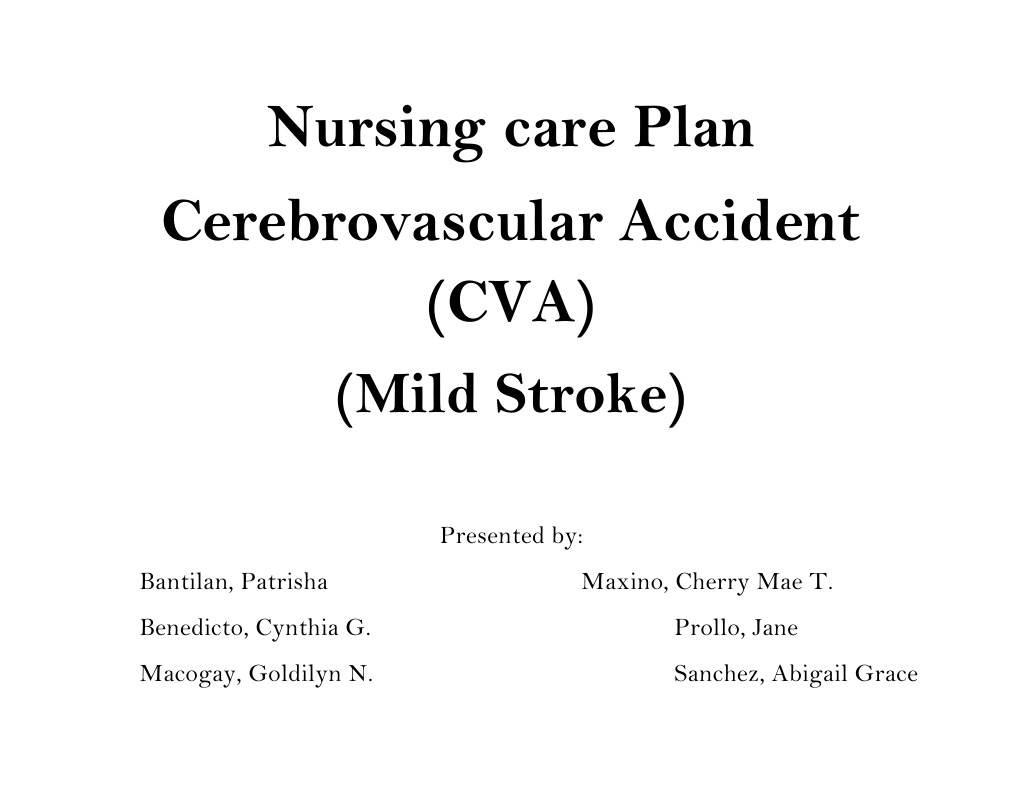 Nursing care Plan

Cerebrovascular Accident (CVA)

(Mild Stroke)

Presented by:

Bantilan, Patrisha

Benedicto, Cynthia G.

Macogay, Goldilyn N.

Maxino, Cherry Mae T.

Prollo, Jane

Sanchez, Abigail Grace